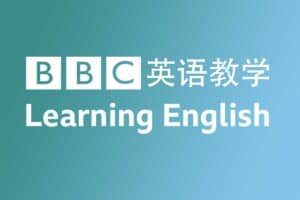 BBC 英语教学
Learning English